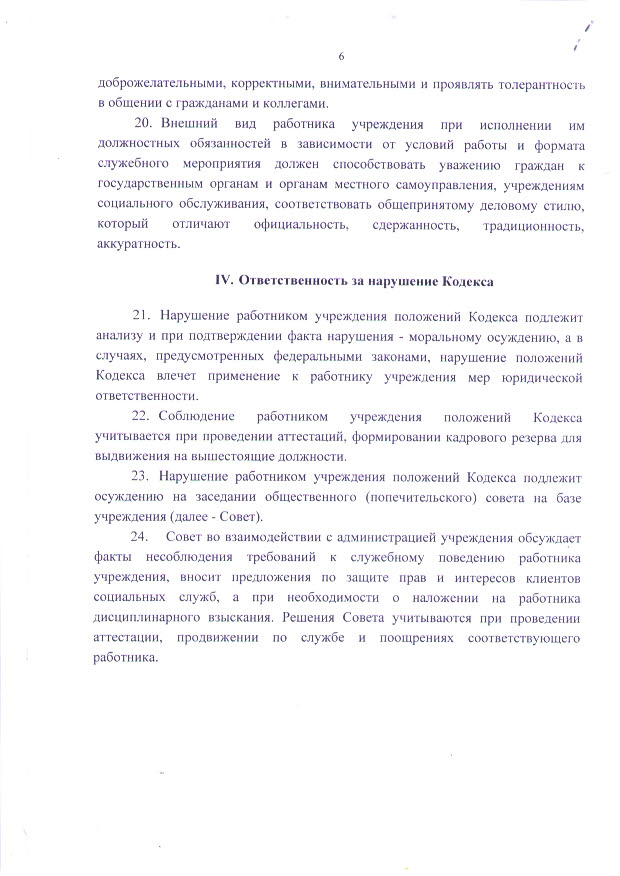 6

доброжелательными, корректными, внимательными и проявлять толерантность в общении с гражданами и коллегами.

20. Внешний вид работника учреждения при исполнении им должностных обязанностей в зависимости от условий работы и формата служебного мероприятия должен способствовать уважению граждан к государственным органам и органам местного самоуправления, учреждениям социального обслуживания, соответствовать общепринятому деловому стилю, который отличают официальность, сдержанность, традиционность, аккуратность.

IV. Ответственность за нарушение Кодекса

21. Нарушение работником учреждения положений Кодекса подлежит анализу и при подтверждении факта нарушения - моральному осуждению, а в случаях, предусмотренных федеральными законами, нарушение положений Кодекса влечет применение к работнику учреждения мер юридической ответственности.

22. Соблюдение работником учреждения положений Кодекса учитывается при проведении аттестаций, формировании кадрового резерва для выдвижения на вышестоящие должности.

23. Нарушение работником учреждения положений Кодекса подлежит осуждению на заседании общественного (попечительского) совета на базе учреждения (далее - Совет).

24. Совет во взаимодействии с администрацией учреждения обсуждает факты несоблюдения требований к служебному поведению работника учреждения, вносит предложения по защите прав и интересов клиентов социальных служб, а при необходимости о наложении на работника дисциплинарного взыскания. Решения Совета учитываются при проведении аттестации, продвижении по службе и поощрениях соответствующего работника.